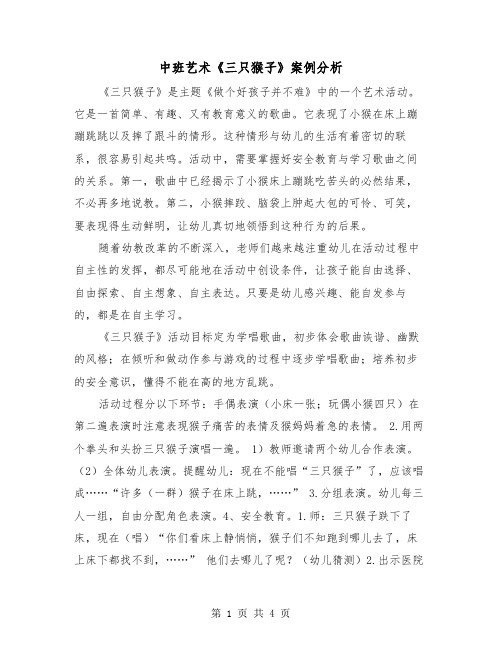 中班艺术《三只猴子》案例分析

《三只猴子》是主题《做个好孩子并不难》中的一个艺术活动。它是一首简单、有趣、又有教育意义的歌曲。它表现了小猴在床上蹦蹦跳跳以及摔了跟斗的情形。这种情形与幼儿的生活有着密切的联系，很容易引起共鸣。活动中，需要掌握好安全教育与学习歌曲之间的关系。第一，歌曲中已经揭示了小猴床上蹦跳吃苦头的必然结果，不必再多地说教。第二，小猴摔跤、脑袋上肿起大包的可怜、可笑，要表现得生动鲜明，让幼儿真切地领悟到这种行为的后果。

随着幼教改革的不断深入，老师们越来越注重幼儿在活动过程中自主性的发挥，都尽可能地在活动中创设条件，让孩子能自由选择、自由探索、自主想象、自主表达。只要是幼儿感兴趣、能自发参与的，都是在自主学习。

《三只猴子》活动目标定为学唱歌曲，初步体会歌曲诙谐、幽默的风格；在倾听和做动作参与游戏的过程中逐步学唱歌曲；培养初步的安全意识，懂得不能在高的地方乱跳。

活动过程分以下环节：手偶表演（小床一张；玩偶小猴四只）在第二遍表演时注意表现猴子痛苦的表情及猴妈妈着急的表情。 2.用两个拳头和头扮三只猴子演唱一遍。 1）教师邀请两个幼儿合作表演。（2）全体幼儿表演。提醒幼儿：现在不能唱“三只猴子”了，应该唱成……“许多（一群）猴子在床上跳，……” 3.分组表演。幼儿每三人一组，自由分配角色表演。4、安全教育。1.师：三只猴子跌下了床，现在（唱）“你们看床上静悄悄，猴子们不知跑到哪儿去了，床上床下都找不到，……” 他们去哪儿了呢？（幼儿猜测）2.出示医院

第 1 页 共 4 页